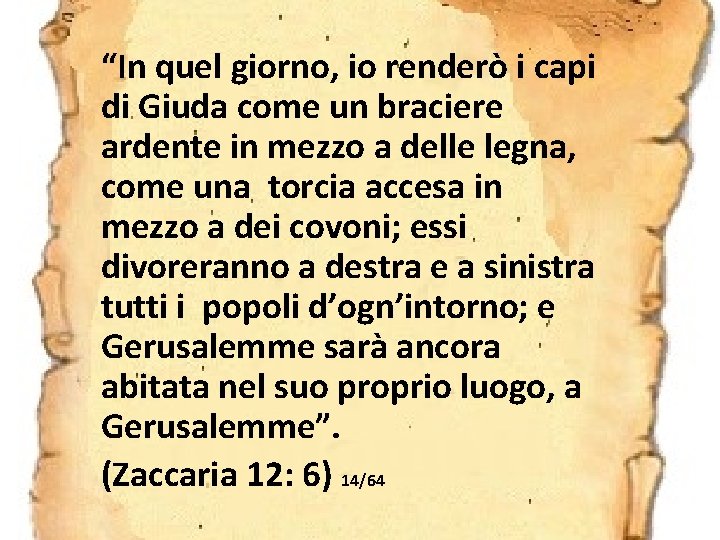 “In quel giorno, io renderò i capi di Giuda come un braciere ardente in mezzo a delle legna, come una  torcia accesa in mezzo a dei covoni; essi divoreranno a destra e a sinistra tutti i  popoli d’ogn’intorno; e Gerusalemme sarà ancora abitata nel suo proprio luogo, a Gerusalemme”.

(Zaccaria 12: 6) 14/64